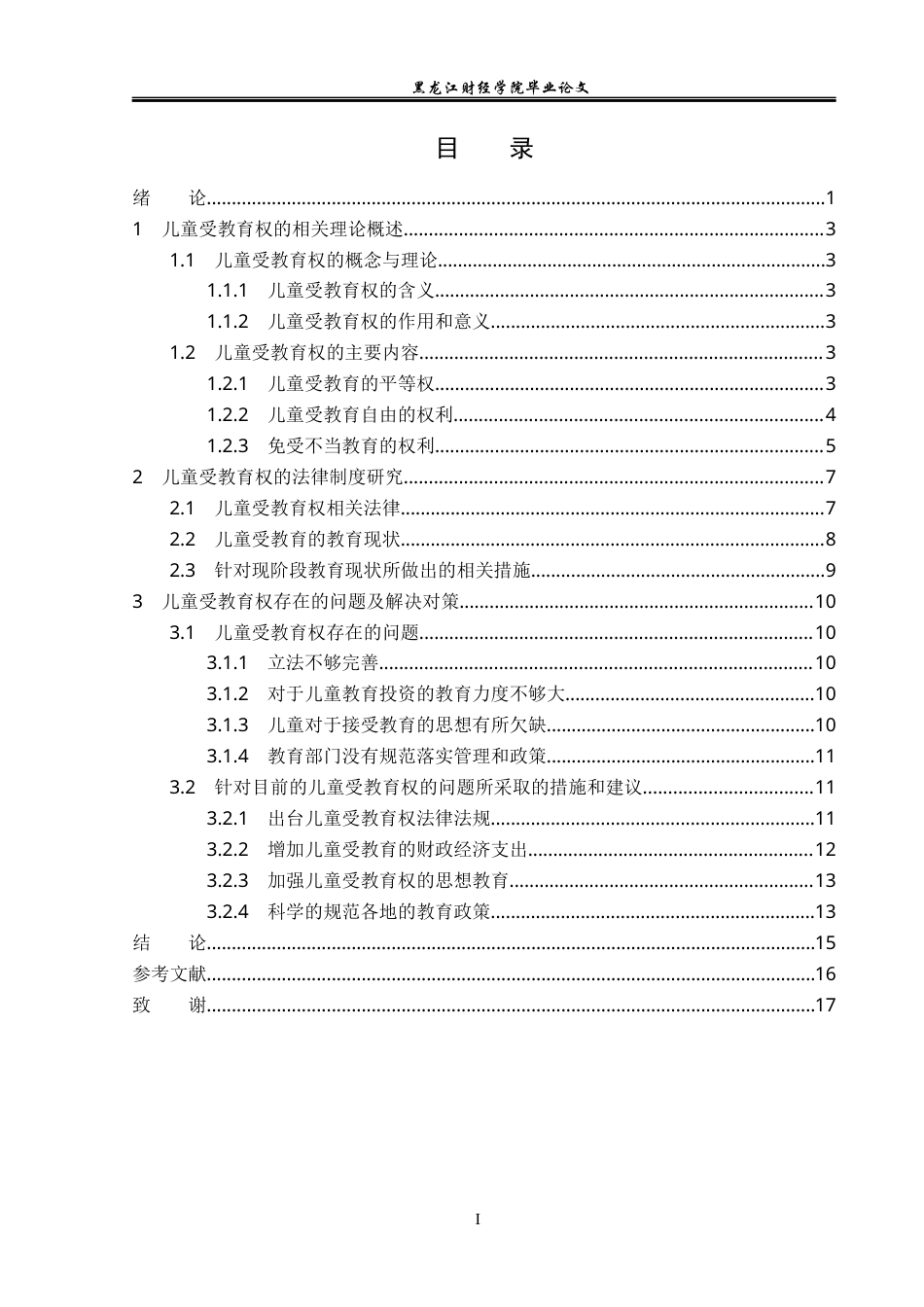 黑龙江财经学院毕业论文

目 录

绪 论 1
1 儿童受教育权的相关理论概述 3
1.1 儿童受教育权的概念与理论 3
1.1.1 儿童受教育权的含义 3
1.1.2 儿童受教育权的作用和意义 3
1.2 儿童受教育权的主要内容 3
1.2.1 儿童受教育的平等权 3
1.2.2 儿童受教育自由的权利 4
1.2.3 免受不当教育的权利 5
2 儿童受教育权的法律制度研究 7
2.1 儿童受教育权相关法律 7
2.2 儿童受教育的教育现状 8
2.3 针对现阶段教育现状所做出的相关措施 9
3 儿童受教育权存在的问题及解决对策 10
3.1 儿童受教育权存在的问题 10
3.1.1 立法不够完善 10
3.1.2 对于儿童教育投资的教育力度不够大 10
3.1.3 儿童对于接受教育的思想有所欠缺 10
3.1.4 教育部门没有规范落实管理和政策 11
3.2 针对目前的儿童受教育权的问题所采取的措施和建议 11
3.2.1 出台儿童受教育权法律法规 11
3.2.2 增加儿童受教育的财政经济支出 12
3.2.3 加强儿童受教育权的思想教育 13
3.2.4 科学的规范各地的教育政策 13
结 论 15
参考文献 16
致 谢 17

I